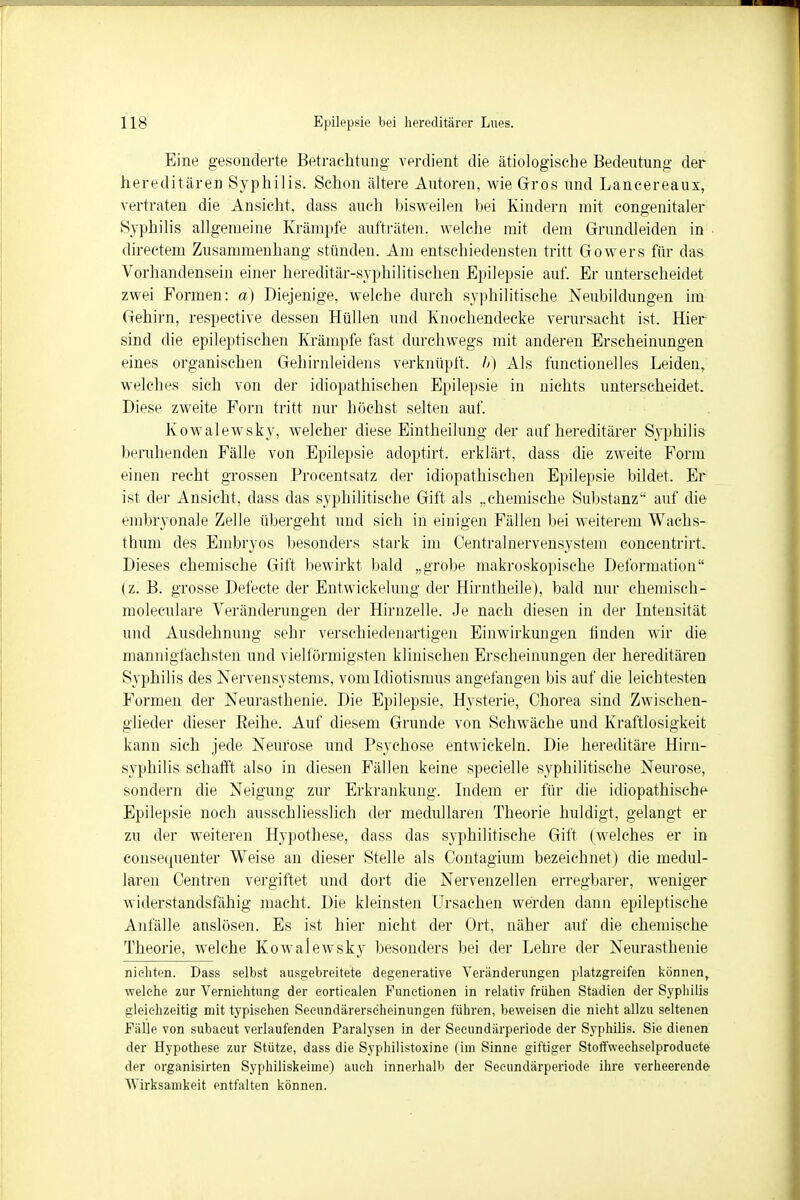 118 Epilepsie bei hereditärer Lues.

Eine gesonderte Betrachtung verdient die ätiologische Bedeutung der hereditären Syphilis. Schon ältere Autoren, wie Gros und Lancereaux, vertraten die Ansicht, dass auch bisweilen bei Kindern mit congenitaler Syphilis allgemeine Krämpfe aufträten, welche mit dem Grundleiden in directem Zusammenhang stünden. Am entschiedensten tritt Gowers für das Vorhandensein einer hereditär-syphilitischen Epilepsie auf. Er unterscheidet zwei Formen: a) Diejenige, welche durch syphilitische Neubildungen im Gehirn, respective dessen Hüllen und Knochendecke verursacht ist. Hier sind die epileptischen Krämpfe fast durchwegs mit anderen Erscheinungen eines organischen Gehirnleidens verknüpft. b) Als functionelles Leiden, welches sich von der idiopathischen Epilepsie in nichts unterscheidet. Diese zweite Forn tritt nur höchst selten auf.

Kowalewsky, welcher diese Eintheilung der auf hereditärer Syphilis beruhenden Fälle von Epilepsie adoptirt, erklärt, dass die zweite Form einen recht grossen Procentsatz der idiopathischen Epilepsie bildet. Er ist der Ansicht, dass das syphilitische Gift als „chemische Substanz“ auf die embryonale Zelle übergeht und sich in einigen Fällen bei weiterem Wachsthum des Embryos besonders stark im Centralnervensystem concentrirt. Dieses chemische Gift bewirkt bald „grobe makroskopische Deformation“ (z. B. grosse Defecte der Entwickelung der Hirntheile), bald nur chemisch-moleculare Veränderungen der Hirnzelle. Je nach diesen in der Intensität und Ausdehnung sehr verschiedenartigen Einwirkungen finden wir die mannigfachsten und vielförmigsten klinischen Erscheinungen der hereditären Syphilis des Nervensystems, vom Idiotismus angefangen bis auf die leichtesten Formen der Neurasthenie. Die Epilepsie, Hysterie, Chorea sind Zwischenglieder dieser Reihe. Auf diesem Grunde von Schwäche und Kraftlosigkeit kann sich jede Neurose und Psychose entwickeln. Die hereditäre Hirnsyphilis schafft also in diesen Fällen keine specielle syphilitische Neurose, sondern die Neigung zur Erkrankung. Indem er für die idiopathische Epilepsie noch ausschliesslich der medullaren Theorie huldigt, gelangt er zu der weiteren Hypothese, dass das syphilitische Gift (welches er in consequenter Weise an dieser Stelle als Contagium bezeichnet) die medullaren Centren vergiftet und dort die Nervenzellen erregbarer, weniger widerstandsfähig macht. Die kleinsten Ursachen werden dann epileptische Anfälle auslösen. Es ist hier nicht der Ort, näher auf die chemische Theorie, welche Kowalewsky besonders bei der Lehre der Neurasthenie

nichten. Dass selbst ausgebreitete degenerative Veränderungen platzgreifen können, welche zur Vernichtung der corticalen Functionen in relativ frühen Stadien der Syphilis gleichzeitig mit typischen Secundärerscheinungen führen, beweisen die nicht allzu seltenen Fälle von subacut verlaufenden Paralysen in der Secundärperiode der Syphilis. Sie dienen der Hypothese zur Stütze, dass die Syphilistoxine (im Sinne giftiger Stoffwechselproducte der organisirten Syphiliskeime) auch innerhalb der Secundärperiode ihre verheerende Wirksamkeit entfalten können.